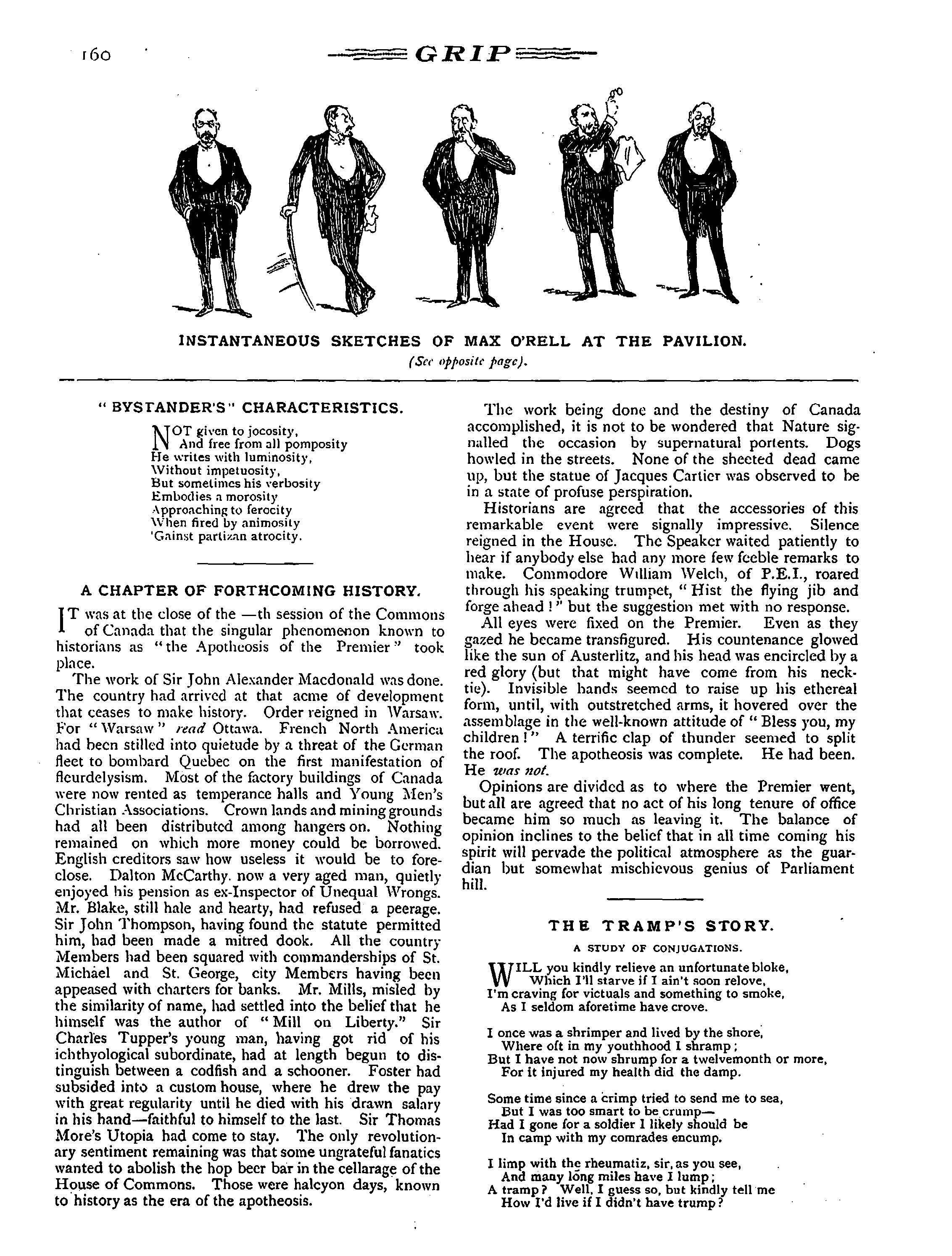 160 GRIP

INSTANTANEOUS SKETCHES OF MAX O'RELL AT THE PAVILION.
(See opposite page).

"BYSTANDER'S" CHARACTERISTICS.

NOT given to jocosity,
And free from all pomposity
He writes with luminosity,
Without impetuosity,
But sometimes his verbosity
Embodies a morosity
Approaching to ferocity
When fired by animosity
'Gainst partizan atrocity.

A CHAPTER OF FORTHCOMING HISTORY.

IT was at the close of the —th session of the Commons of Canada that the singular phenomenon known to historians as "the Apotheosis of the Premier" took place.

The work of Sir John Alexander Macdonald was done. The country had arrived at that acme of development that ceases to make history. Order reigned in Warsaw. For "Warsaw" read Ottawa. French North America had been stilled into quietude by a threat of the German fleet to bombard Quebec on the first manifestation of fleurdelysism. Most of the factory buildings of Canada were now rented as temperance halls and Young Men's Christian Associations. Crown lands and mining grounds had all been distributed among hangers on. Nothing remained on which more money could be borrowed. English creditors saw how useless it would be to foreclose. Dalton McCarthy, now a very aged man, quietly enjoyed his pension as ex-Inspector of Unequal Wrongs. Mr. Blake, still hale and hearty, had refused a peerage. Sir John Thompson, having found the statute permitted him, had been made a mitred dook. All the country Members had been squared with commanderships of St. Michael and St. George, city Members having been appeased with charters for banks. Mr. Mills, misled by the similarity of name, had settled into the belief that he himself was the author of "Mill on Liberty." Sir Charles Tupper's young man, having got rid of his ichthyological subordinate, had at length begun to distinguish between a codfish and a schooner. Foster had subsided into a custom house, where he drew the pay with great regularity until he died with his drawn salary in his hand—faithful to himself to the last. Sir Thomas More's Utopia had come to stay. The only revolutionary sentiment remaining was that some ungrateful fanatics wanted to abolish the hop beer bar in the cellarage of the House of Commons. Those were halcyon days, known to history as the era of the apotheosis.

The work being done and the destiny of Canada accomplished, it is not to be wondered that Nature signalled the occasion by supernatural portents. Dogs howled in the streets. None of the sheeted dead came up, but the statue of Jacques Cartier was observed to be in a state of profuse perspiration.

Historians are agreed that the accessories of this remarkable event were signally impressive. Silence reigned in the House. The Speaker waited patiently to hear if anybody else had any more few feeble remarks to make. Commodore William Welch, of P.E.I., roared through his speaking trumpet, "Hist the flying jib and forge ahead!" but the suggestion met with no response.

All eyes were fixed on the Premier. Even as they gazed he became transfigured. His countenance glowed like the sun of Austerlitz, and his head was encircled by a red glory (but that might have come from his necktie). Invisible hands seemed to raise up his ethereal form, until, with outstretched arms, it hovered over the assemblage in the well-known attitude of "Bless you, my children!" A terrific clap of thunder seemed to split the roof. The apotheosis was complete. He had been. He was not.

Opinions are divided as to where the Premier went, but all are agreed that no act of his long tenure of office became him so much as leaving it. The balance of opinion inclines to the belief that in all time coming his spirit will pervade the political atmosphere as the guardian but somewhat mischievous genius of Parliament hill.

THE TRAMP'S STORY.
A STUDY OF CONJUGATIONS.

WILL you kindly relieve an unfortunate bloke,
Which I'll starve if I ain't soon relove,
I'm craving for victuals and something to smoke,
As I seldom aforetime have crove.

I once was a shrimper and lived by the shore,
Where oft in my youthhood I shramp;
But I have not now shrump for a twelvemonth or more,
For it injured my health did the damp.

Some time since a crimp tried to send me to sea,
But I was too smart to be crump—
Had I gone for a soldier I likely should be
In camp with my comrades encump.

I limp with the rheumatiz, sir, as you see,
And many long miles have I lump;
A tramp? Well, I guess so, but kindly tell me
How I'd live if I didn't have trump?